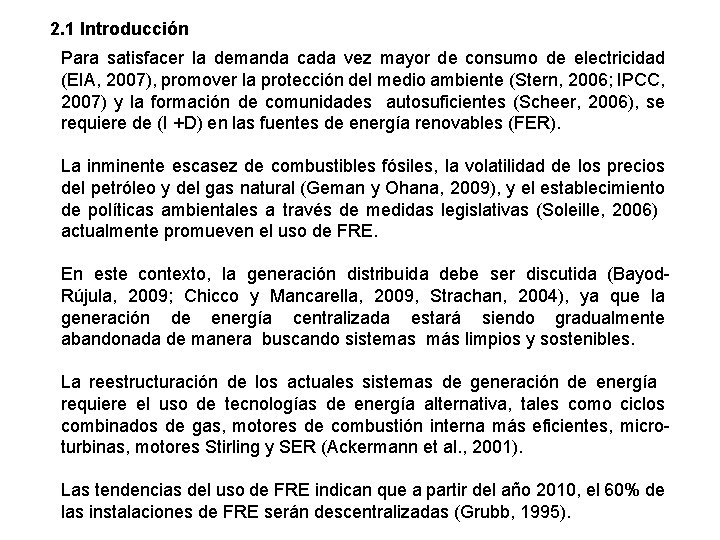 2.1 Introducción

Para satisfacer la demanda cada vez mayor de consumo de electricidad (EIA, 2007), promover la protección del medio ambiente (Stern, 2006; IPCC, 2007) y la formación de comunidades autosuficientes (Scheer, 2006), se requiere de (I +D) en las fuentes de energía renovables (FER).

La inminente escasez de combustibles fósiles, la volatilidad de los precios del petróleo y del gas natural (Geman y Ohana, 2009), y el establecimiento de políticas ambientales a través de medidas legislativas (Soleille, 2006) actualmente promueven el uso de FRE.

En este contexto, la generación distribuida debe ser discutida (Bayod-Rújula, 2009; Chicco y Mancarella, 2009, Strachan, 2004), ya que la generación de energía centralizada estará siendo gradualmente abandonada de manera buscando sistemas más limpios y sostenibles.

La reestructuración de los actuales sistemas de generación de energía requiere el uso de tecnologías de energía alternativa, tales como ciclos combinados de gas, motores de combustión interna más eficientes, micro-turbinas, motores Stirling y SER (Ackermann et al., 2001).

Las tendencias del uso de FRE indican que a partir del año 2010, el 60% de las instalaciones de FRE serán descentralizadas (Grubb, 1995).